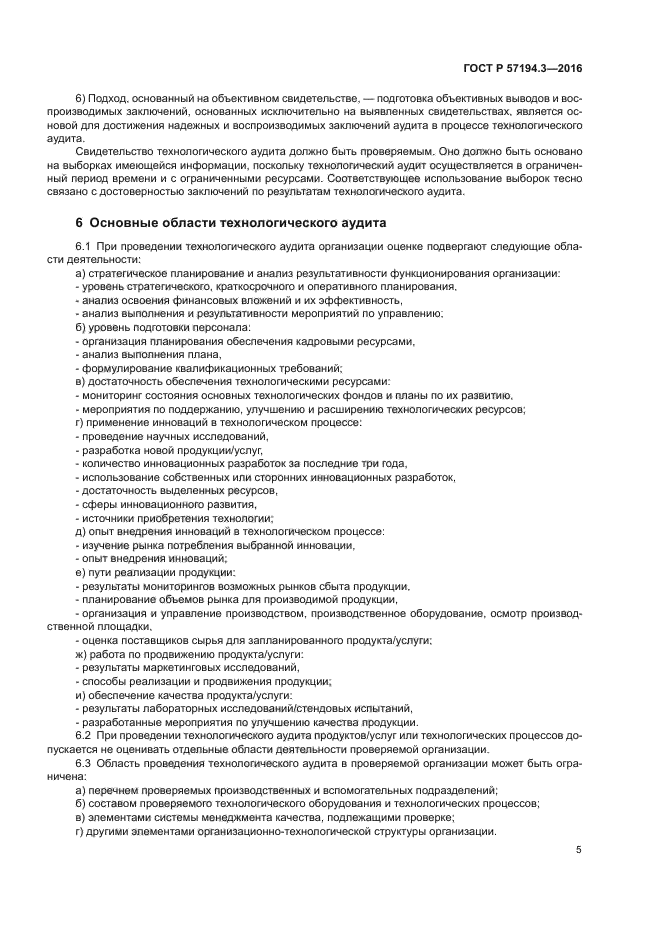 ГОСТ Р 57194.3—2016

6) Подход, основанный на объективном свидетельстве, — подготовка объективных выводов и воспроизводимых заключений, основанных исключительно на выявленных свидетельствах, является основой для достижения надежных и воспроизводимых заключений аудита в процессе технологического аудита.

Свидетельство технологического аудита должно быть проверяемым. Оно должно быть основано на выборках имеющейся информации, поскольку технологический аудит осуществляется в ограниченный период времени и с ограниченными ресурсами. Соответствующее использование выборок тесно связано с достоверностью заключений по результатам технологического аудита.

6 Основные области технологического аудита

6.1 При проведении технологического аудита организации оценке подвергают следующие области деятельности:

а) стратегическое планирование и анализ результативности функционирования организации:
- уровень стратегического, краткосрочного и оперативного планирования,
- анализ освоения финансовых вложений и их эффективность,
- анализ выполнения и результативности мероприятий по управлению;
б) уровень подготовки персонала:
- организация планирования обеспечения кадровыми ресурсами,
- анализ выполнения плана,
- формулирование квалификационных требований;
в) достаточность обеспечения технологическими ресурсами:
- мониторинг состояния основных технологических фондов и планы по их развитию,
- мероприятия по поддержанию, улучшению и расширению технологических ресурсов;
г) применение инноваций в технологическом процессе:
- проведение научных исследований,
- разработка новой продукции/услуг,
- количество инновационных разработок за последние три года,
- использование собственных или сторонних инновационных разработок,
- достаточность выделенных ресурсов,
- сферы инновационного развития,
- источники приобретения технологии;
д) опыт внедрения инноваций в технологическом процессе:
- изучение рынка потребления выбранной инновации,
- опыт внедрения инноваций;
е) пути реализации продукции:
- результаты мониторингов возможных рынков сбыта продукции,
- планирование объемов рынка для производимой продукции,
- организация и управление производством, производственное оборудование, осмотр производственной площадки,
- оценка поставщиков сырья для запланированного продукта/услуги;
ж) работа по продвижению продукта/услуги:
- результаты маркетинговых исследований,
- способы реализации и продвижения продукции;
и) обеспечение качества продукта/услуги:
- результаты лабораторных исследований/стендовых испытаний,
- разработанные мероприятия по улучшению качества продукции.

6.2 При проведении технологического аудита продуктов/услуг или технологических процессов допускается не оценивать отдельные области деятельности проверяемой организации.

6.3 Область проведения технологического аудита в проверяемой организации может быть ограничена:

а) перечнем проверяемых производственных и вспомогательных подразделений;
б) составом проверяемого технологического оборудования и технологических процессов;
в) элементами системы менеджмента качества, подлежащими проверке;
г) другими элементами организационно-технологической структуры организации.

5